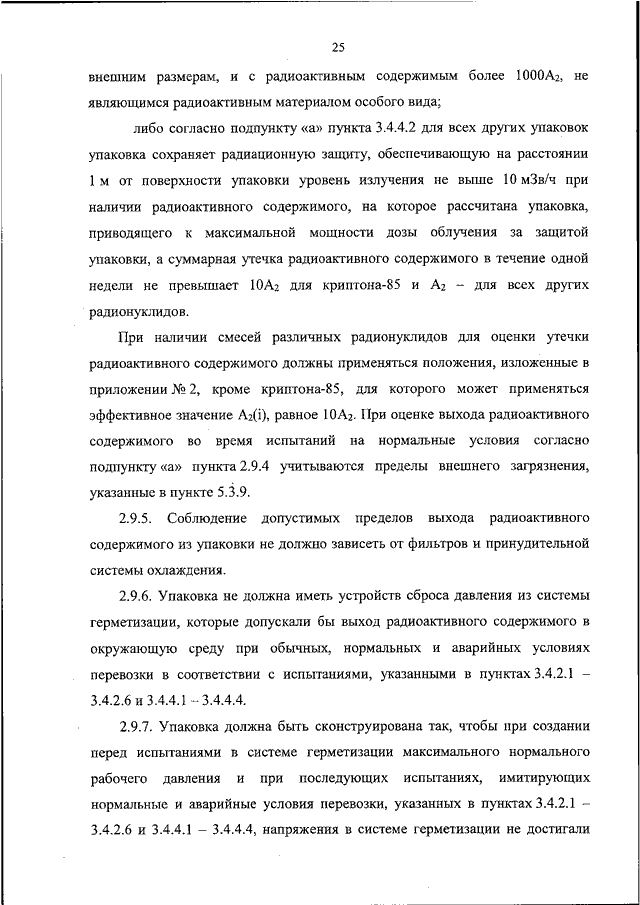 25

внешним размерам, и с радиоактивным содержимым более $1000A_2$, не являющимся радиоактивным материалом особого вида;

либо согласно подпункту «а» пункта 3.4.4.2 для всех других упаковок упаковка сохраняет радиационную защиту, обеспечивающую на расстоянии 1 м от поверхности упаковки уровень излучения не выше 10 мЗв/ч при наличии радиоактивного содержимого, на которое рассчитана упаковка, приводящего к максимальной мощности дозы облучения за защитой упаковки, а суммарная утечка радиоактивного содержимого в течение одной недели не превышает $10A_2$ для криптона-85 и $A_2$ – для всех других радионуклидов.

При наличии смесей различных радионуклидов для оценки утечки радиоактивного содержимого должны применяться положения, изложенные в приложении № 2, кроме криптона-85, для которого может применяться эффективное значение $A_2(i)$, равное $10A_2$. При оценке выхода радиоактивного содержимого во время испытаний на нормальные условия согласно подпункту «а» пункта 2.9.4 учитываются пределы внешнего загрязнения, указанные в пункте 5.3.9.

2.9.5. Соблюдение допустимых пределов выхода радиоактивного содержимого из упаковки не должно зависеть от фильтров и принудительной системы охлаждения.

2.9.6. Упаковка не должна иметь устройств сброса давления из системы герметизации, которые допускали бы выход радиоактивного содержимого в окружающую среду при обычных, нормальных и аварийных условиях перевозки в соответствии с испытаниями, указанными в пунктах 3.4.2.1 – 3.4.2.6 и 3.4.4.1 – 3.4.4.4.

2.9.7. Упаковка должна быть сконструирована так, чтобы при создании перед испытаниями в системе герметизации максимального нормального рабочего давления и при последующих испытаниях, имитирующих нормальные и аварийные условия перевозки, указанных в пунктах 3.4.2.1 – 3.4.2.6 и 3.4.4.1 – 3.4.4.4, напряжения в системе герметизации не достигали